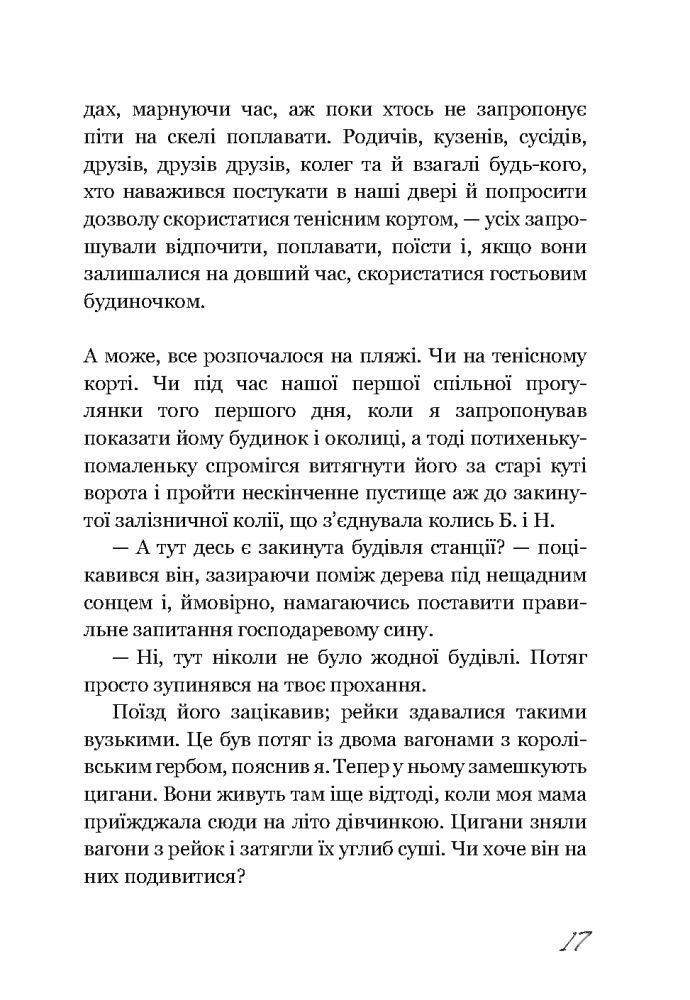 дах, марнуючи час, аж поки хтось не запропонує піти на скелі поплавати. Родичів, кузенів, сусідів, друзів, друзів друзів, колег та й взагалі будь-кого, хто наважився постукати в наші двері й попросити дозволу скористатися тенісним кортом, — усіх запрошували відпочити, поплавати, поїсти і, якщо вони залишалися на довший час, скористатися гостьовим будиночком.

А може, все розпочалося на пляжі. Чи на тенісному корті. Чи під час нашої першої спільної прогулянки того першого дня, коли я запропонував показати йому будинок і околиці, а тоді потихеньку-помаленьку спромігся витягнути його за старі куті ворота і пройти нескінченне пустище аж до закинутої залізничної колії, що з'єднувала колись Б. і Н.

— А тут десь є закинута будівля станції? — поцікавився він, зазираючи поміж дерева під нещадним сонцем і, ймовірно, намагаючись поставити правильне запитання господаревому сину.

— Ні, тут ніколи не було жодної будівлі. Потяг просто зупинявся на твоє прохання.

Поїзд його зацікавив; рейки здавалися такими вузькими. Це був потяг із двома вагонами з королівським гербом, пояснив я. Тепер у ньому замешкують цигани. Вони живуть там іще відтоді, коли моя мама приїжджала сюди на літо дівчинкою. Цигани зняли вагони з рейок і затягли їх углиб суші. Чи хоче він на них подивитися?

17